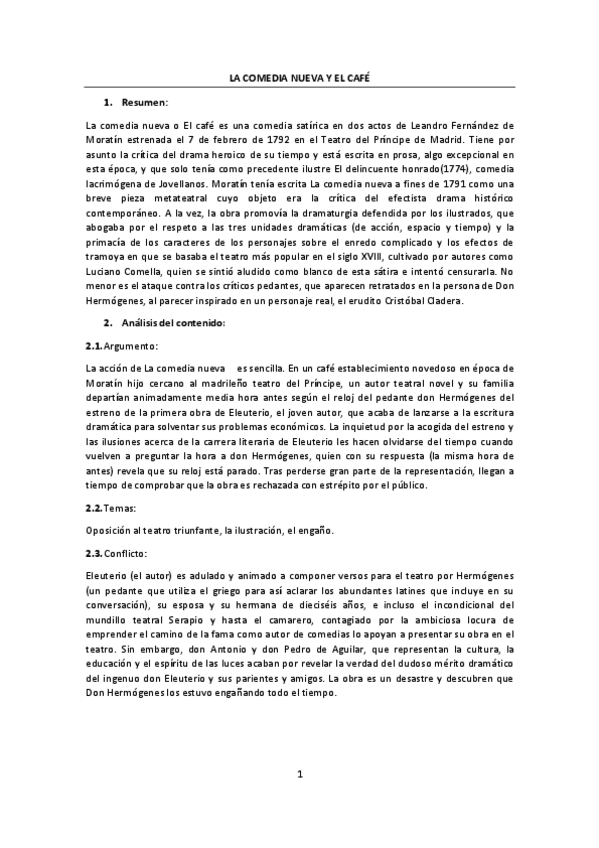 LA COMEDIA NUEVA Y EL CAFÉ

1. Resumen:

La comedia nueva o El café es una comedia satírica en dos actos de Leandro Fernández de Moratín estrenada el 7 de febrero de 1792 en el Teatro del Príncipe de Madrid. Tiene por asunto la crítica del drama heroico de su tiempo y está escrita en prosa, algo excepcional en esta época, y que solo tenía como precedente ilustre El delincuente honrado(1774), comedia lacrimógena de Jovellanos. Moratín tenía escrita La comedia nueva a fines de 1791 como una breve pieza metateatral cuyo objeto era la crítica del efectista drama histórico contemporáneo. A la vez, la obra promovía la dramaturgia defendida por los ilustrados, que abogaba por el respeto a las tres unidades dramáticas (de acción, espacio y tiempo) y la primacía de los caracteres de los personajes sobre el enredo complicado y los efectos de tramoya en que se basaba el teatro más popular en el siglo XVIII, cultivado por autores como Luciano Comella, quien se sintió aludido como blanco de esta sátira e intentó censurarla. No menor es el ataque contra los críticos pedantes, que aparecen retratados en la persona de Don Hermógenes, al parecer inspirado en un personaje real, el erudito Cristóbal Cladera.

2. Análisis del contenido:

2.1. Argumento:

La acción de La comedia nueva es sencilla. En un café establecimiento novedoso en época de Moratín hijo cercano al madrileño teatro del Príncipe, un autor teatral novel y su familia departían animadamente media hora antes según el reloj del pedante don Hermógenes del estreno de la primera obra de Eleuterio, el joven autor, que acaba de lanzarse a la escritura dramática para solventar sus problemas económicos. La inquietud por la acogida del estreno y las ilusiones acerca de la carrera literaria de Eleuterio les hacen olvidarse del tiempo cuando vuelven a preguntar la hora a don Hermógenes, quien con su respuesta (la misma hora de antes) revela que su reloj está parado. Tras perderse gran parte de la representación, llegan a tiempo de comprobar que la obra es rechazada con estrépito por el público.

2.2. Temas:

Oposición al teatro triunfante, la ilustración, el engaño.

2.3. Conflicto:

Eleuterio (el autor) es adulado y animado a componer versos para el teatro por Hermógenes (un pedante que utiliza el griego para así aclarar los abundantes latines que incluye en su conversación), su esposa y su hermana de dieciséis años, e incluso el incondicional del mundillo teatral Serapio y hasta el camarero, contagiado por la ambiciosa locura de emprender el camino de la fama como autor de comedias lo apoyan a presentar su obra en el teatro. Sin embargo, don Antonio y don Pedro de Aguilar, que representan la cultura, la educación y el espíritu de las luces acaban por revelar la verdad del dudoso mérito dramático del ingenuo don Eleuterio y sus parientes y amigos. La obra es un desastre y descubren que Don Hermógenes los estuvo engañando todo el tiempo.

1